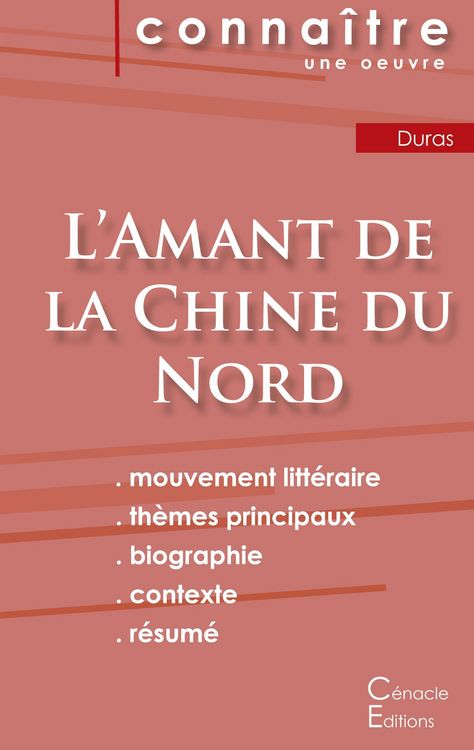 connaître
une oeuvre

Duras

L'Amant de la Chine du Nord

. mouvement littéraire
. thèmes principaux
. biographie
. contexte
. résumé

Cénacle
Editions